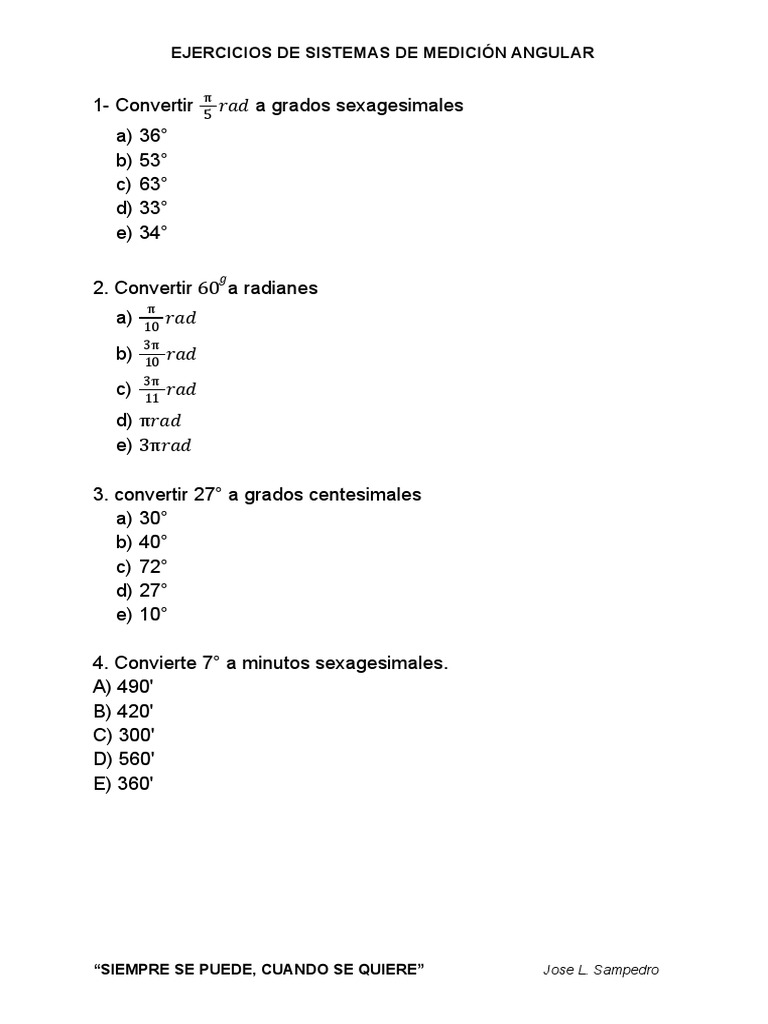 EJERCICIOS DE SISTEMAS DE MEDICIÓN ANGULAR

1- Convertir $\frac{\pi}{5}rad$ a grados sexagesimales
a) 36°
b) 53°
c) 63°
d) 33°
e) 34°

2. Convertir $60^g$ a radianes
a) $\frac{\pi}{10}rad$
b) $\frac{3\pi}{10}rad$
c) $\frac{3\pi}{11}rad$
d) $\pi rad$
e) $3\pi rad$

3. convertir 27° a grados centesimales
a) 30°
b) 40°
c) 72°
d) 27°
e) 10°

4. Convierte 7° a minutos sexagesimales.
A) 490'
B) 420'
C) 300'
D) 560'
E) 360'

“SIEMPRE SE PUEDE, CUANDO SE QUIERE” Jose L. Sampedro